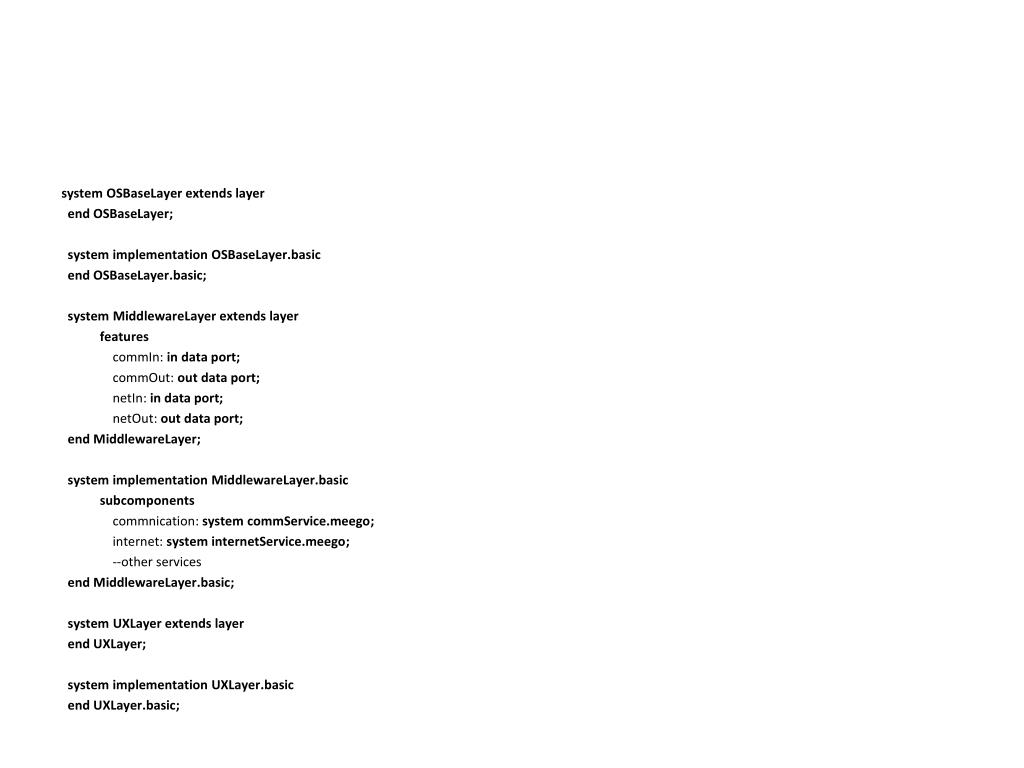 system OSBaseLayer extends layer
end OSBaseLayer;

system implementation OSBaseLayer.basic
end OSBaseLayer.basic;

system MiddlewareLayer extends layer
features
commIn: in data port;
commOut: out data port;
netIn: in data port;
netOut: out data port;
end MiddlewareLayer;

system implementation MiddlewareLayer.basic
subcomponents
commnication: system commService.meego;
internet: system internetService.meego;
--other services
end MiddlewareLayer.basic;

system UXLayer extends layer
end UXLayer;

system implementation UXLayer.basic
end UXLayer.basic;